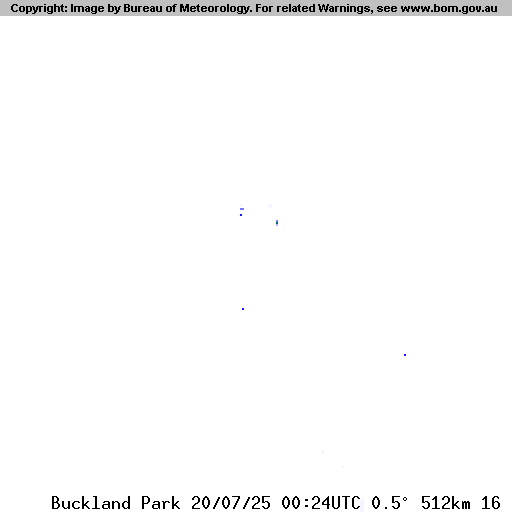 Copyright: Image by Bureau of Meteorology. For related Warnings, see www.bom.gov.au

Buckland Park 20/07/25 00:24UTC 0.5° 512km 16